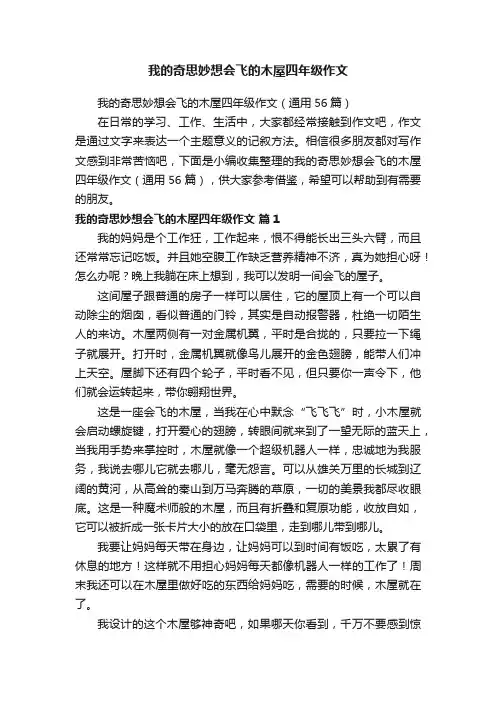 我的奇思妙想会飞的木屋四年级作文

我的奇思妙想会飞的木屋四年级作文（通用 56 篇）

在日常的学习、工作、生活中，大家都经常接触到作文吧，作文是通过文字来表达一个主题意义的记叙方法。相信很多朋友都对写作文感到非常苦恼吧，下面是小编收集整理的我的奇思妙想会飞的木屋四年级作文（通用 56 篇），供大家参考借鉴，希望可以帮助到有需要的朋友。

我的奇思妙想会飞的木屋四年级作文 篇 1

我的妈妈是个工作狂，工作起来，恨不得能长出三头六臂，而且还常常忘记吃饭。并且她空腹工作缺乏营养精神不济，真为她担心呀！怎么办呢？晚上我躺在床上想到，我可以发明一间会飞的屋子。

这间屋子跟普通的房子一样可以居住，它的屋顶上有一个可以自动除尘的烟囱，看似普通的门铃，其实是自动报警器，杜绝一切陌生人的来访。木屋两侧有一对金属机翼，平时是合拢的，只要拉一下绳子就展开。打开时，金属机翼就像鸟儿展开的金色翅膀，能带人们冲上天空。屋脚下还有四个轮子，平时看不见，但只要你一声令下，他们就会运转起来，带你翱翔世界。

这是一座会飞的木屋，当我在心中默念“飞飞飞”时，小木屋就会启动螺旋键，打开爱心的翅膀，转眼间就来到了一望无际的蓝天上，当我用手势来掌控时，木屋就像一个超级机器人一样，忠诚地为我服务，我说去哪儿它就去哪儿，毫无怨言。可以从雄关万里的长城到辽阔的黄河，从高耸的泰山到万马奔腾的草原，一切的美景我都尽收眼底。这是一种魔术师般的木屋，而且有折叠和复原功能，收放自如，它可以被折成一张卡片大小的放在口袋里，走到哪儿带到哪儿。

我要让妈妈每天带在身边，让妈妈可以到时间有饭吃，太累了有休息的地方！这样就不用担心妈妈每天都像机器人一样的工作了！周末我还可以在木屋里做好吃的东西给妈妈吃，需要的时候，木屋就在了。

我设计的这个木屋够神奇吧，如果哪天你看到，千万不要感到惊